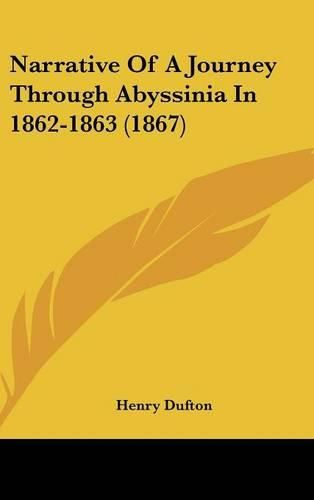 Narrative Of A Journey Through Abyssinia In 1862-1863 (1867)

Henry Dufton